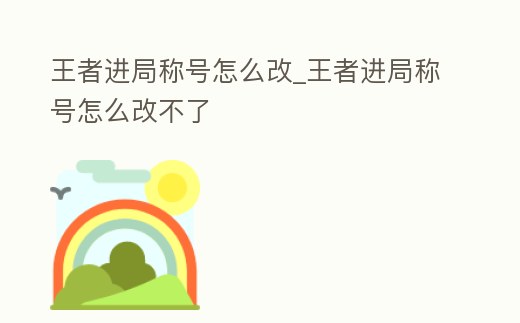 王者进局称号怎么改_王者进局称号怎么改不了